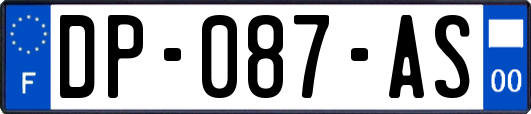 F
DP-087-AS
00